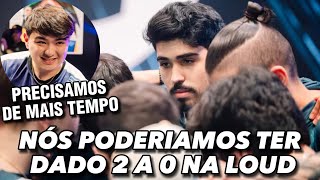 PRECISAMOS DE MAIS TEMPO

NÓS PODERIAMOS TER DADO 2 A 0 NA LOUD